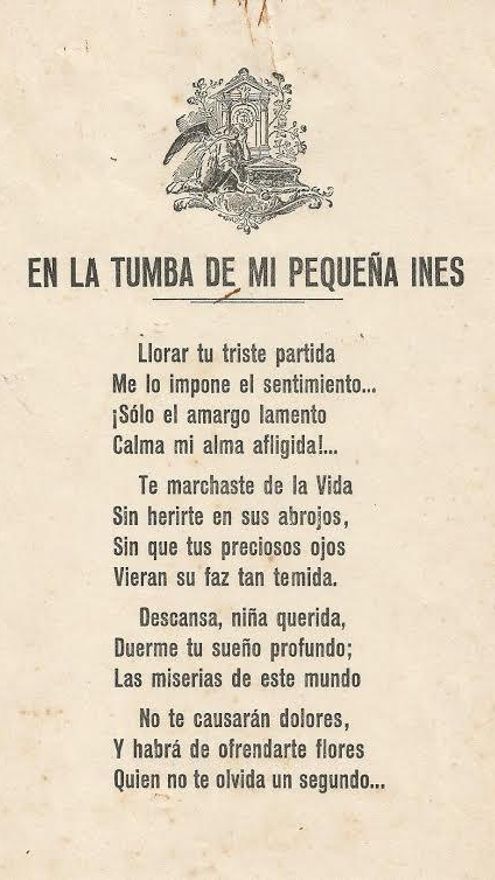 EN LA TUMBA DE MI PEQUEÑA INES

Llorar tu triste partida
Me lo impone el sentimiento...
¡Sólo el amargo lamento
Calma mi alma afligida!...

Te marchaste de la Vida
Sin herirte en sus abrojos,
Sin que tus preciosos ojos
Vieran su faz tan temida.

Descansa, niña querida,
Duerme tu sueño profundo;
Las miserias de este mundo

No te causarán dolores,
Y habrá de ofrendarte flores
Quien no te olvida un segundo...